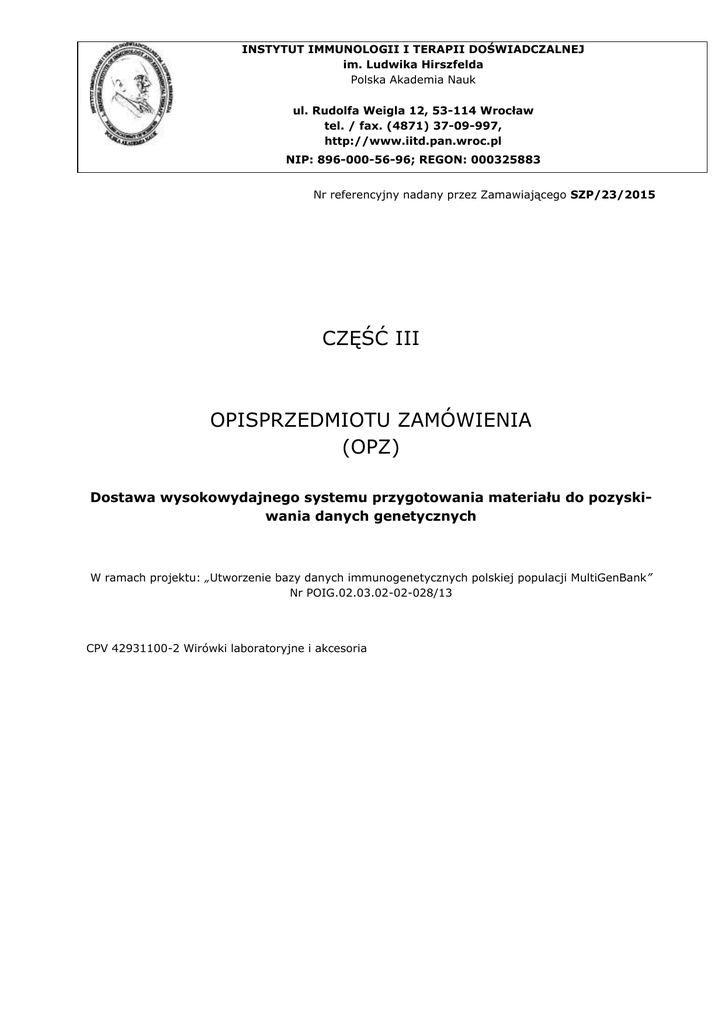 INSTYTUT IMMUNOLOGII I TERAPII DOŚWIADCZALNEJ
im. Ludwika Hirszfelda
Polska Akademia Nauk

ul. Rudolfa Weigla 12, 53-114 Wrocław
tel. / fax. (4871) 37-09-997,
http://www.iitd.pan.wroc.pl
NIP: 896-000-56-96; REGON: 000325883

Nr referencyjny nadany przez Zamawiającego SZP/23/2015

CZĘŚĆ III

OPISPRZEDMIOTU ZAMÓWIENIA
(OPZ)

Dostawa wysokowydajnego systemu przygotowania materiału do pozyskiwania danych genetycznych

W ramach projektu: „Utworzenie bazy danych immunogenetycznych polskiej populacji MultiGenBank"
Nr POIG.02.03.02-02-028/13

CPV 42931100-2 Wirówki laboratoryjne i akcesoria